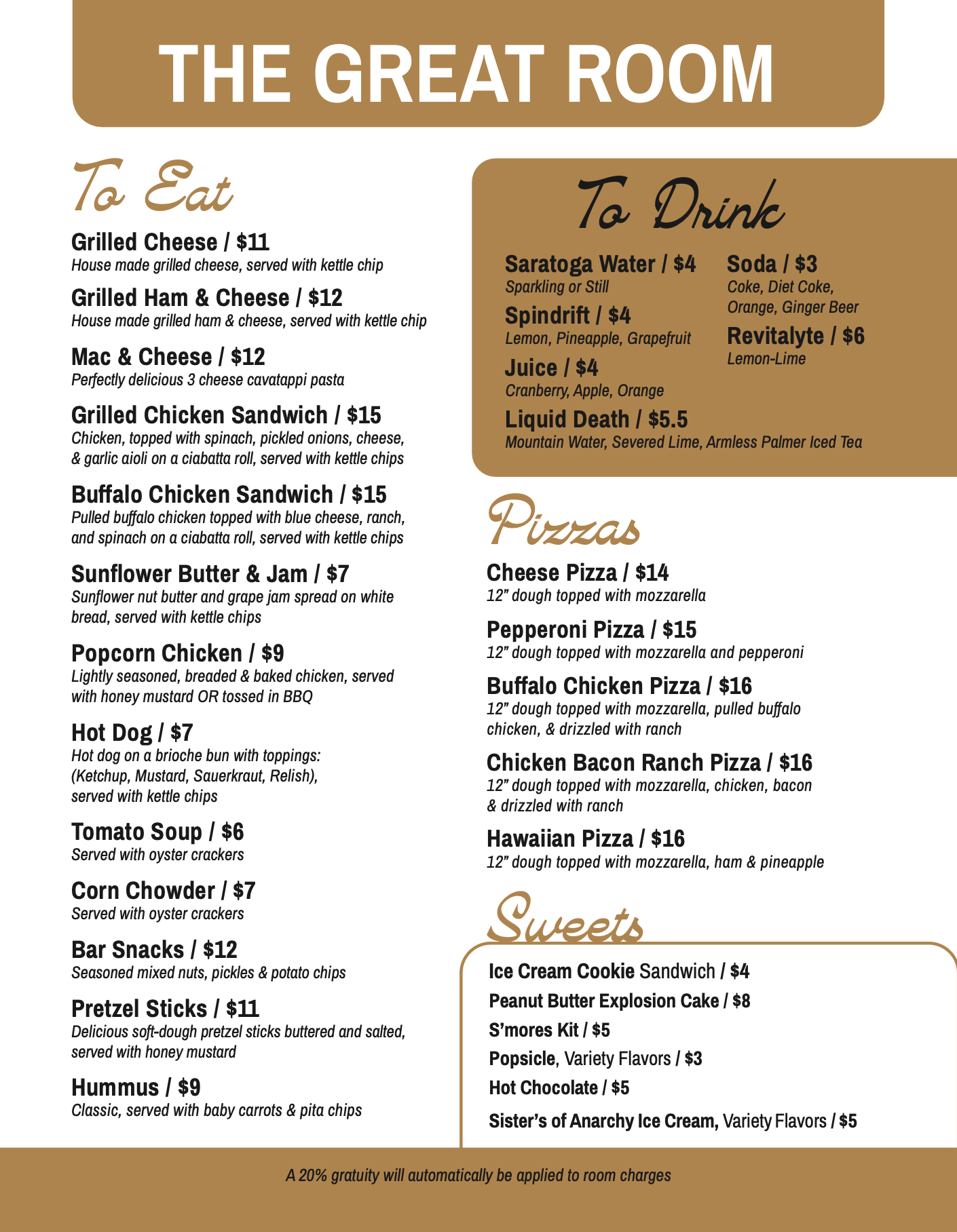 THE GREAT ROOM

To Eat

Grilled Cheese / $11
House made grilled cheese, served with kettle chip

Grilled Ham & Cheese / $12
House made grilled ham & cheese, served with kettle chip

Mac & Cheese / $12
Perfectly delicious 3 cheese cavatappi pasta

Grilled Chicken Sandwich / $15
Chicken, topped with spinach, pickled onions, cheese, & garlic aioli on a ciabatta roll, served with kettle chips

Buffalo Chicken Sandwich / $15
Pulled buffalo chicken topped with blue cheese, ranch, and spinach on a ciabatta roll, served with kettle chips

Sunflower Butter & Jam / $7
Sunflower nut butter and grape jam spread on white bread, served with kettle chips

Popcorn Chicken / $9
Lightly seasoned, breaded & baked chicken, served with honey mustard OR tossed in BBQ

Hot Dog / $7
Hot dog on a brioche bun with toppings: (Ketchup, Mustard, Sauerkraut, Relish), served with kettle chips

Tomato Soup / $6
Served with oyster crackers

Corn Chowder / $7
Served with oyster crackers

Bar Snacks / $12
Seasoned mixed nuts, pickles & potato chips

Pretzel Sticks / $11
Delicious soft-dough pretzel sticks buttered and salted, served with honey mustard

Hummus / $9
Classic, served with baby carrots & pita chips

To Drink

Saratoga Water / $4
Sparkling or Still

Spindrift / $4
Lemon, Pineapple, Grapefruit

Juice / $4
Cranberry, Apple, Orange

Liquid Death / $5.5
Mountain Water, Severed Lime, Armless Palmer Iced Tea

Soda / $3
Coke, Diet Coke, Orange, Ginger Beer

Revitalyte / $6
Lemon-Lime

Pizzas

Cheese Pizza / $14
12" dough topped with mozzarella

Pepperoni Pizza / $15
12" dough topped with mozzarella and pepperoni

Buffalo Chicken Pizza / $16
12" dough topped with mozzarella, pulled buffalo chicken, & drizzled with ranch

Chicken Bacon Ranch Pizza / $16
12" dough topped with mozzarella, chicken, bacon & drizzled with ranch

Hawaiian Pizza / $16
12" dough topped with mozzarella, ham & pineapple

Sweets

Ice Cream Cookie Sandwich / $4
Peanut Butter Explosion Cake / $8
S'mores Kit / $5
Popsicle, Variety Flavors / $3
Hot Chocolate / $5
Sister's of Anarchy Ice Cream, Variety Flavors / $5

A 20% gratuity will automatically be applied to room charges